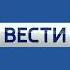 ВЕСТИ